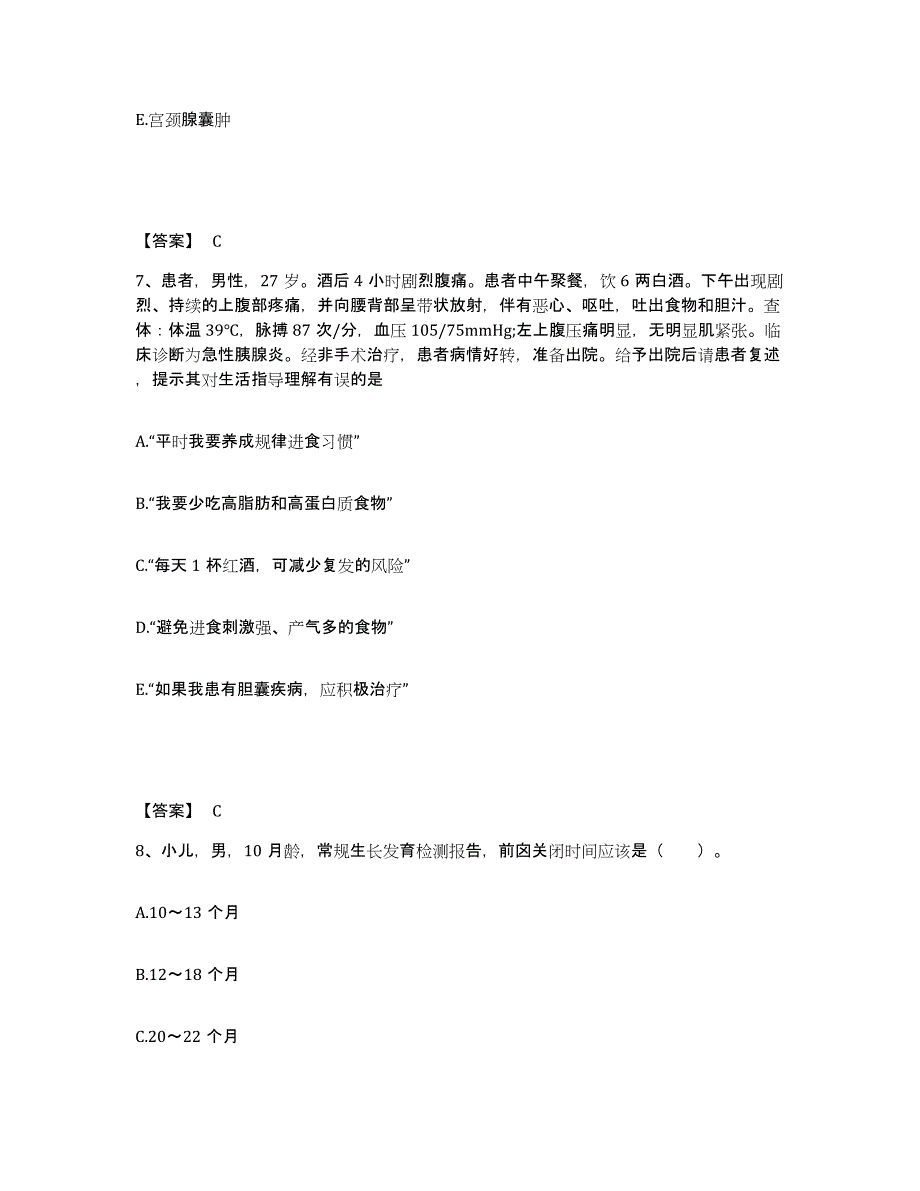 E.宫颈腺囊肿

【答案】 C

7、患者，男性，27 岁。酒后 4 小时剧烈腹痛。患者中午聚餐，饮 6 两白酒。下午出现剧烈、持续的上腹部疼痛，并向腰背部呈带状放射，伴有恶心、呕吐，吐出食物和胆汁。查体：体温 39℃，脉搏 87 次/分，血压 105/75mmHg;左上腹压痛明显，无明显肌紧张。临床诊断为急性胰腺炎。经非手术治疗，患者病情好转，准备出院。给予出院后请患者复述，提示其对生活指导理解有误的是

A.“平时我要养成规律进食习惯”

B.“我要少吃高脂肪和高蛋白质食物”

C.“每天 1 杯红酒，可减少复发的风险”

D.“避免进食刺激强、产气多的食物”

E.“如果我患有胆囊疾病，应积极治疗”

【答案】 C

8、小儿，男，10 月龄，常规生长发育检测报告，前囟关闭时间应该是（　　）。

A.10～13 个月

B.12～18 个月

C.20～22 个月